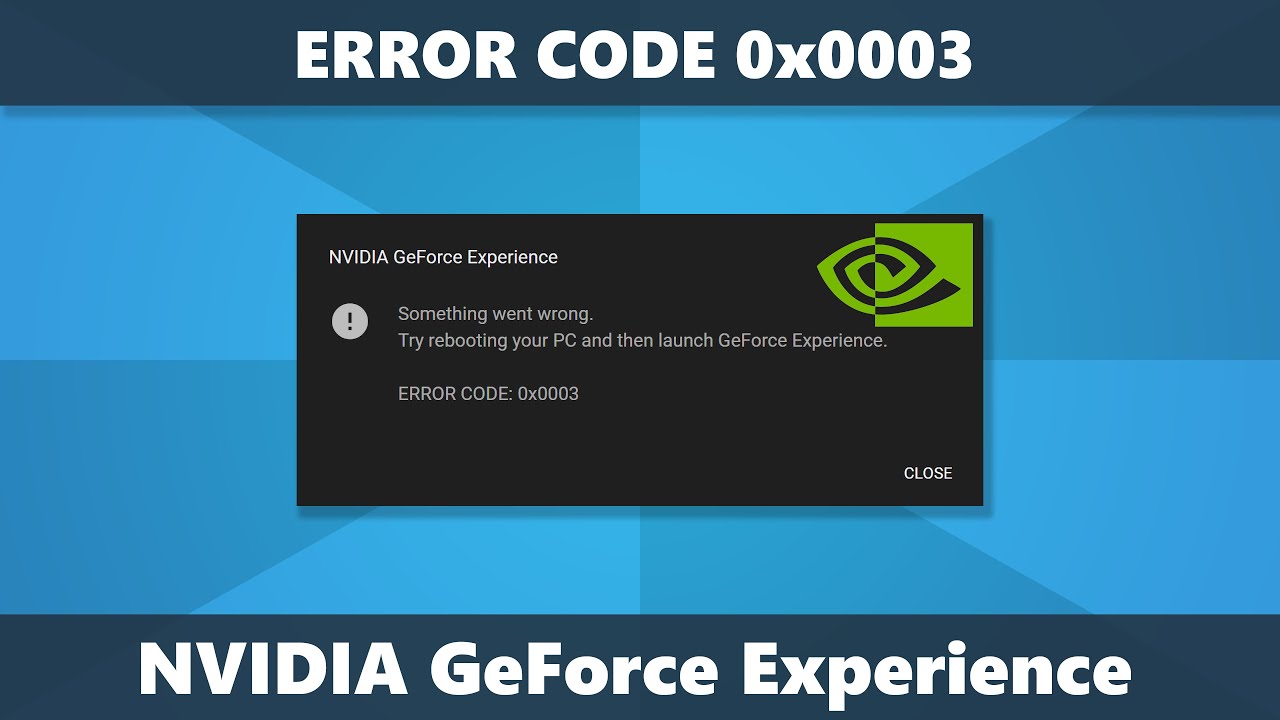 ERROR CODE 0x0003

NVIDIA GeForce Experience

!

Something went wrong.
Try rebooting your PC and then launch GeForce Experience.

ERROR CODE: 0x0003

CLOSE

NVIDIA GeForce Experience